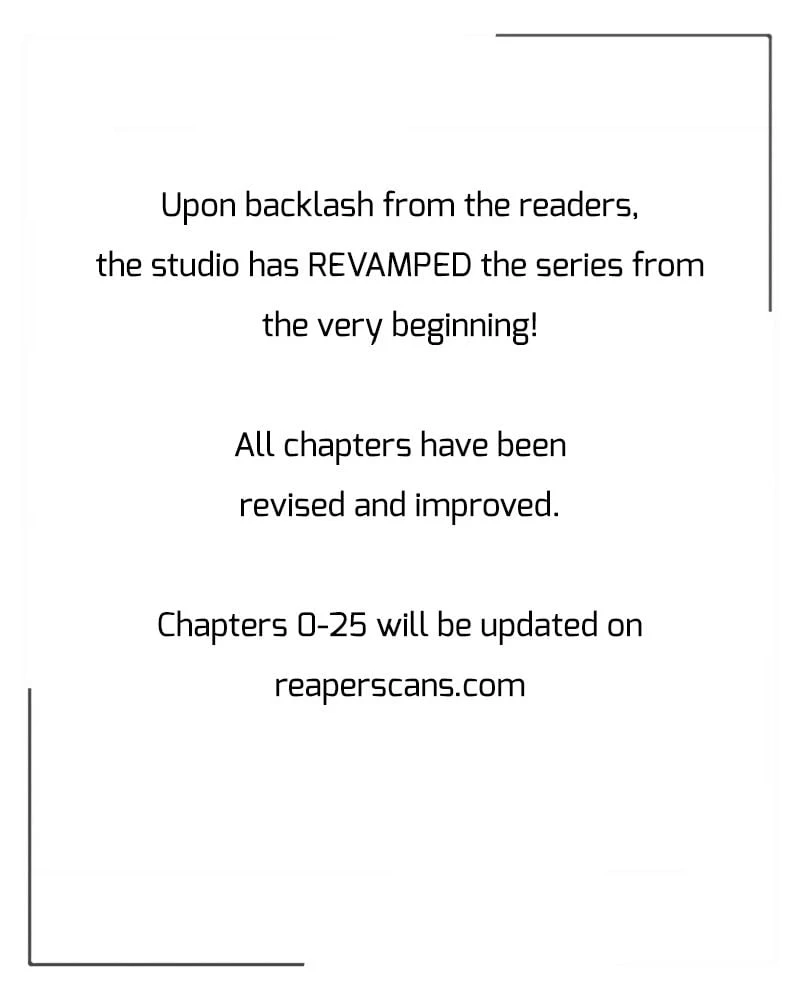 Upon backlash from the readers, the studio has REVAMPED the series from the very beginning!

All chapters have been revised and improved.

Chapters 0-25 will be updated on reaperscans.com